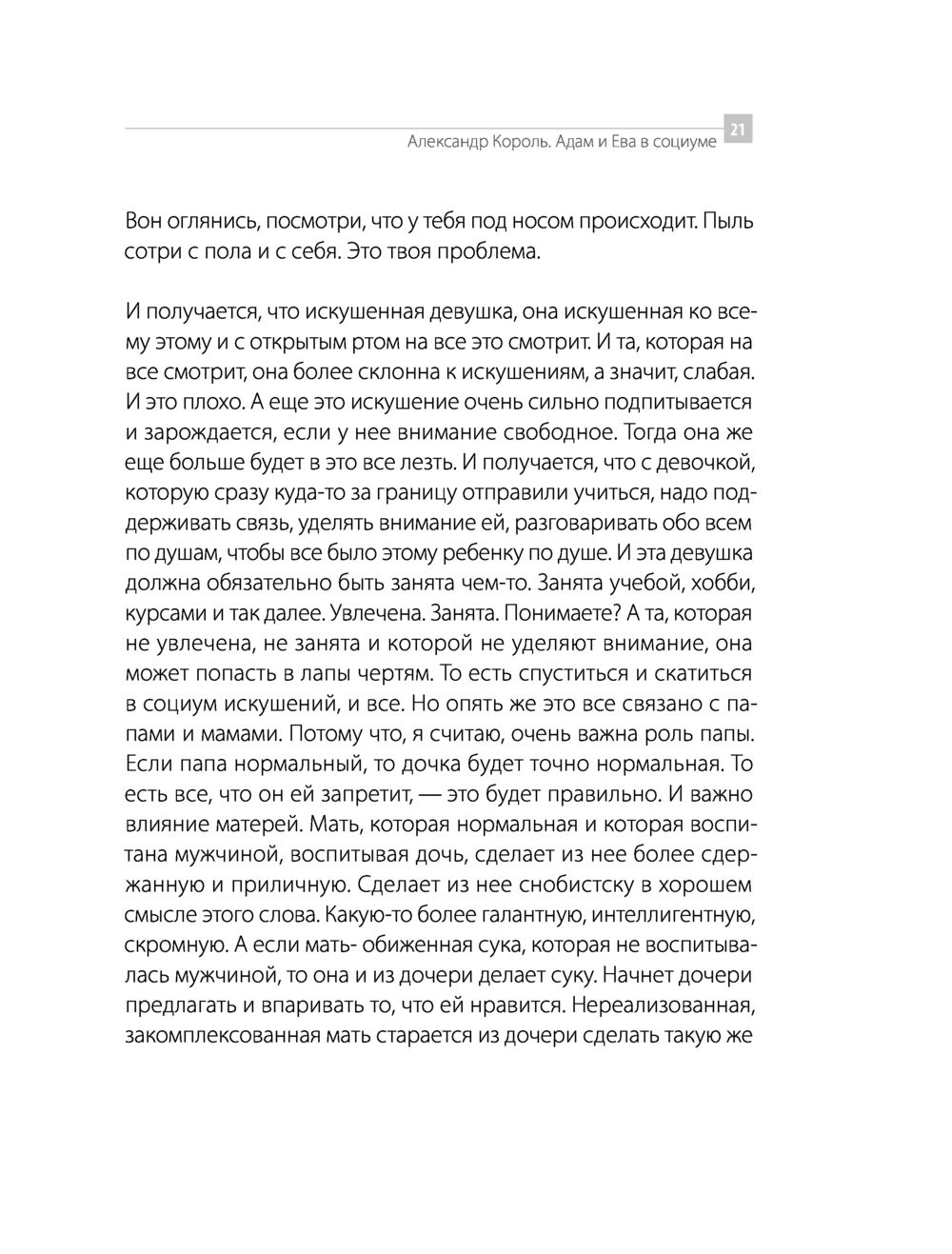 Александр Король. Адам и Ева в социуме 21

Вон оглянись, посмотри, что у тебя под носом происходит. Пыль сотри с пола и с себя. Это твоя проблема.

И получается, что искушенная девушка, она искушенная ко всему этому и с открытым ртом на все это смотрит. И та, которая на все смотрит, она более склонна к искушениям, а значит, слабая. И это плохо. А еще это искушение очень сильно подпитывается и зарождается, если у нее внимание свободное. Тогда она же еще больше будет в это все лезть. И получается, что с девочкой, которую сразу куда-то за границу отправили учиться, надо поддерживать связь, уделять внимание ей, разговаривать обо всем по душам, чтобы все было этому ребенку по душе. И эта девушка должна обязательно быть занята чем-то. Занята учебой, хобби, курсами и так далее. Увлечена. Занята. Понимаете? А та, которая не увлечена, не занята и которой не уделяют внимание, она может попасть в лапы чертям. То есть спуститься и скатиться в социум искушений, и все. Но опять же это все связано с папами и мамами. Потому что, я считаю, очень важна роль папы. Если папа нормальный, то дочка будет точно нормальная. То есть все, что он ей запретит, — это будет правильно. И важно влияние матерей. Мать, которая нормальная и которая воспитана мужчиной, воспитывая дочь, сделает из нее более сдержанную и приличную. Сделает из нее снобистску в хорошем смысле этого слова. Какую-то более галантную, интеллигентную, скромную. А если мать- обиженная сука, которая не воспитывалась мужчиной, то она и из дочери делает суку. Начнет дочери предлагать и впаривать то, что ей нравится. Нереализованная, закомплексованная мать старается из дочери сделать такую же